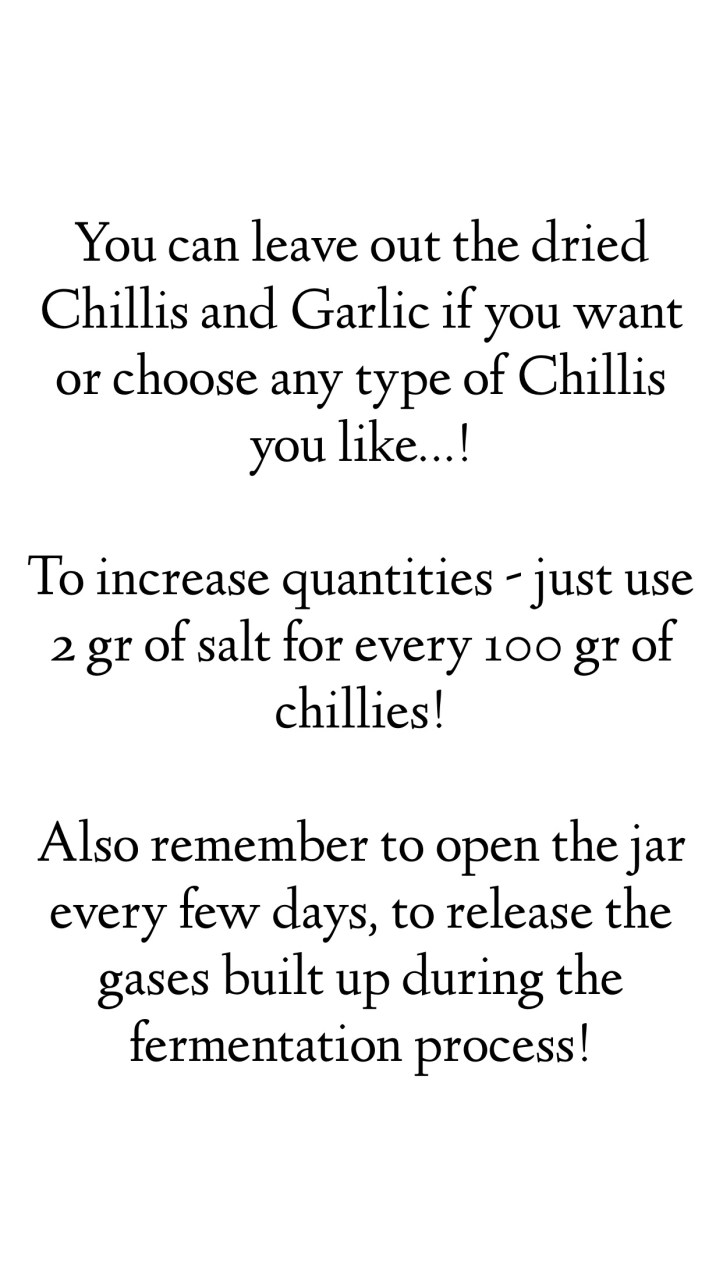 You can leave out the dried Chillis and Garlic if you want or choose any type of Chillis you like...!

To increase quantities - just use 2 gr of salt for every 100 gr of chillies!

Also remember to open the jar every few days, to release the gases built up during the fermentation process!